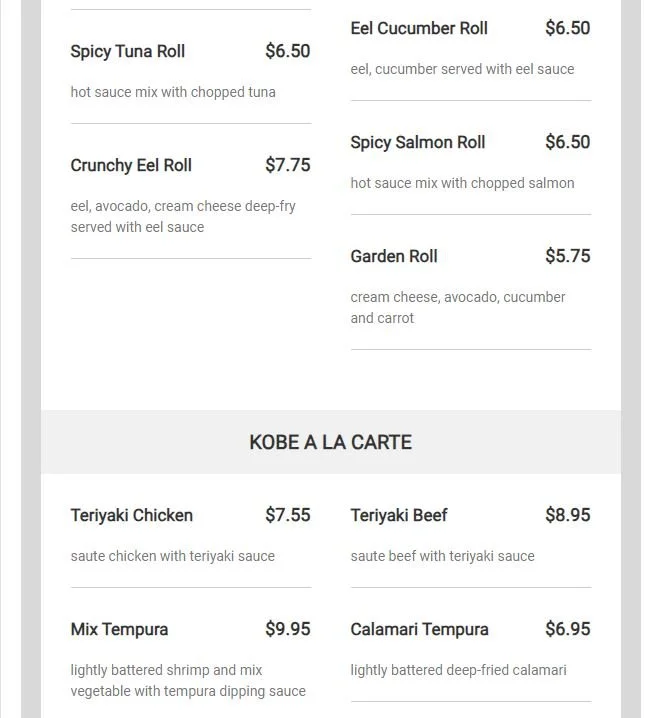 Spicy Tuna Roll $6.50

hot sauce mix with chopped tuna

Crunchy Eel Roll $7.75

eel, avocado, cream cheese deep-fry served with eel sauce

Eel Cucumber Roll $6.50

eel, cucumber served with eel sauce

Spicy Salmon Roll $6.50

hot sauce mix with chopped salmon

Garden Roll $5.75

cream cheese, avocado, cucumber and carrot

KOBE A LA CARTE

Teriyaki Chicken $7.55

saute chicken with teriyaki sauce

Mix Tempura $9.95

lightly battered shrimp and mix vegetable with tempura dipping sauce

Teriyaki Beef $8.95

saute beef with teriyaki sauce

Calamari Tempura $6.95

lightly battered deep-fried calamari